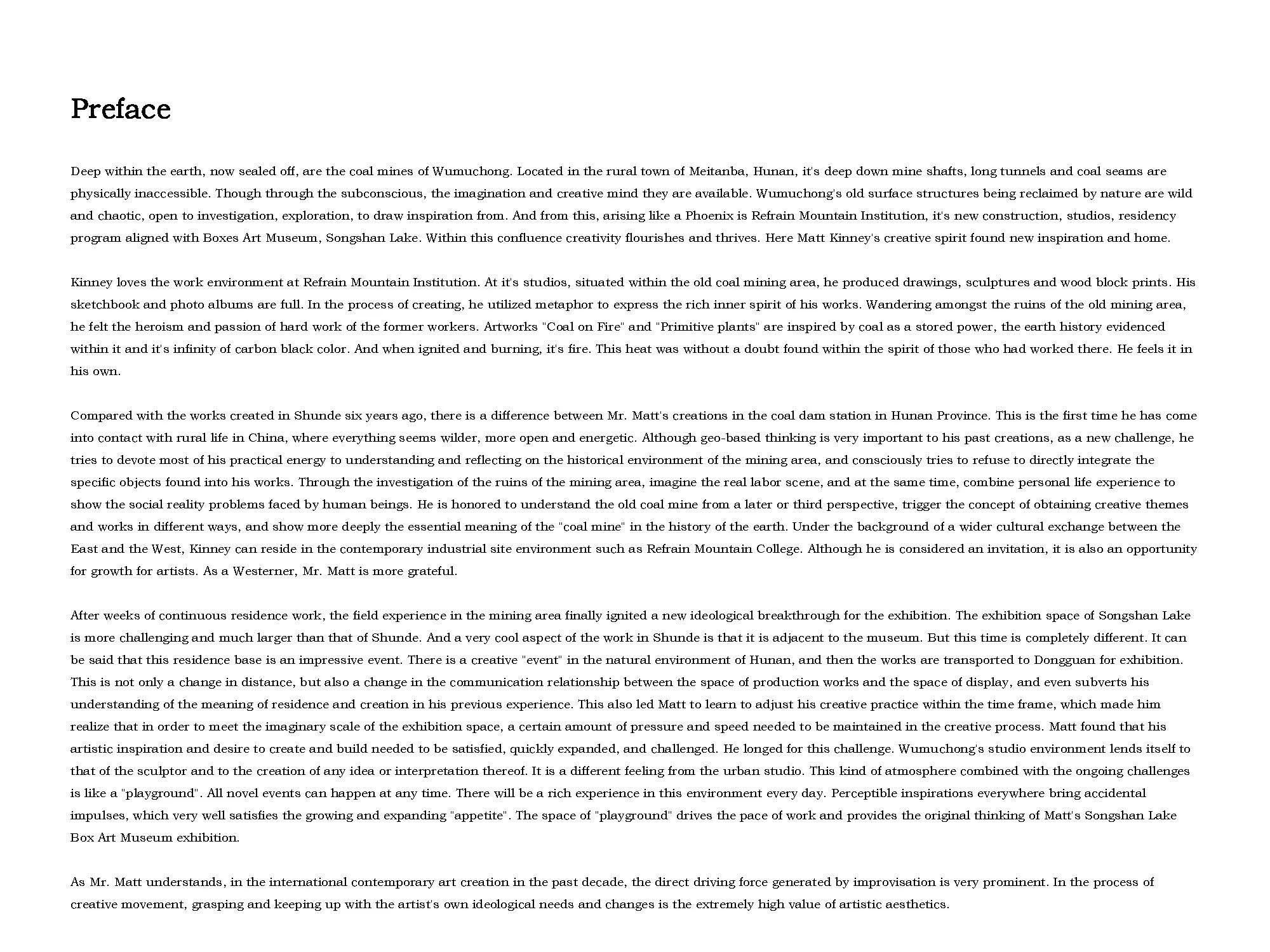 Preface

Deep within the earth, now sealed off, are the coal mines of Wumuchong. Located in the rural town of Meitanba, Hunan, it's deep down mine shafts, long tunnels and coal seams are physically inaccessible. Though through the subconscious, the imagination and creative mind they are available. Wumuchong's old surface structures being reclaimed by nature are wild and chaotic, open to investigation, exploration, to draw inspiration from. And from this, arising like a Phoenix is Refrain Mountain Institution, it's new construction, studios, residency program aligned with Boxes Art Museum, Songshan Lake. Within this confluence creativity flourishes and thrives. Here Matt Kinney's creative spirit found new inspiration and home.

Kinney loves the work environment at Refrain Mountain Institution. At it's studios, situated within the old coal mining area, he produced drawings, sculptures and wood block prints. His sketchbook and photo albums are full. In the process of creating, he utilized metaphor to express the rich inner spirit of his works. Wandering amongst the ruins of the old mining area, he felt the heroism and passion of hard work of the former workers. Artworks "Coal on Fire" and "Primitive plants" are inspired by coal as a stored power, the earth history evidenced within it and it's infinity of carbon black color. And when ignited and burning, it's fire. This heat was without a doubt found within the spirit of those who had worked there. He feels it in his own.

Compared with the works created in Shunde six years ago, there is a difference between Mr. Matt's creations in the coal dam station in Hunan Province. This is the first time he has come into contact with rural life in China, where everything seems wilder, more open and energetic. Although geo-based thinking is very important to his past creations, as a new challenge, he tries to devote most of his practical energy to understanding and reflecting on the historical environment of the mining area, and consciously tries to refuse to directly integrate the specific objects found into his works. Through the investigation of the ruins of the mining area, imagine the real labor scene, and at the same time, combine personal life experience to show the social reality problems faced by human beings. He is honored to understand the old coal mine from a later or third perspective, trigger the concept of obtaining creative themes and works in different ways, and show more deeply the essential meaning of the "coal mine" in the history of the earth. Under the background of a wider cultural exchange between the East and the West, Kinney can reside in the contemporary industrial site environment such as Refrain Mountain College. Although he is considered an invitation, it is also an opportunity for growth for artists. As a Westerner, Mr. Matt is more grateful.

After weeks of continuous residence work, the field experience in the mining area finally ignited a new ideological breakthrough for the exhibition. The exhibition space of Songshan Lake is more challenging and much larger than that of Shunde. And a very cool aspect of the work in Shunde is that it is adjacent to the museum. But this time is completely different. It can be said that this residence base is an impressive event. There is a creative "event" in the natural environment of Hunan, and then the works are transported to Dongguan for exhibition. This is not only a change in distance, but also a change in the communication relationship between the space of production works and the space of display, and even subverts his understanding of the meaning of residence and creation in his previous experience. This also led Matt to learn to adjust his creative practice within the time frame, which made him realize that in order to meet the imaginary scale of the exhibition space, a certain amount of pressure and speed needed to be maintained in the creative process. Matt found that his artistic inspiration and desire to create and build needed to be satisfied, quickly expanded, and challenged. He longed for this challenge. Wumuchong's studio environment lends itself to that of the sculptor and to the creation of any idea or interpretation thereof. It is a different feeling from the urban studio. This kind of atmosphere combined with the ongoing challenges is like a "playground". All novel events can happen at any time. There will be a rich experience in this environment every day. Perceptible inspirations everywhere bring accidental impulses, which very well satisfies the growing and expanding "appetite". The space of "playground" drives the pace of work and provides the original thinking of Matt's Songshan Lake Box Art Museum exhibition.

As Mr. Matt understands, in the international contemporary art creation in the past decade, the direct driving force generated by improvisation is very prominent. In the process of creative movement, grasping and keeping up with the artist's own ideological needs and changes is the extremely high value of artistic aesthetics.